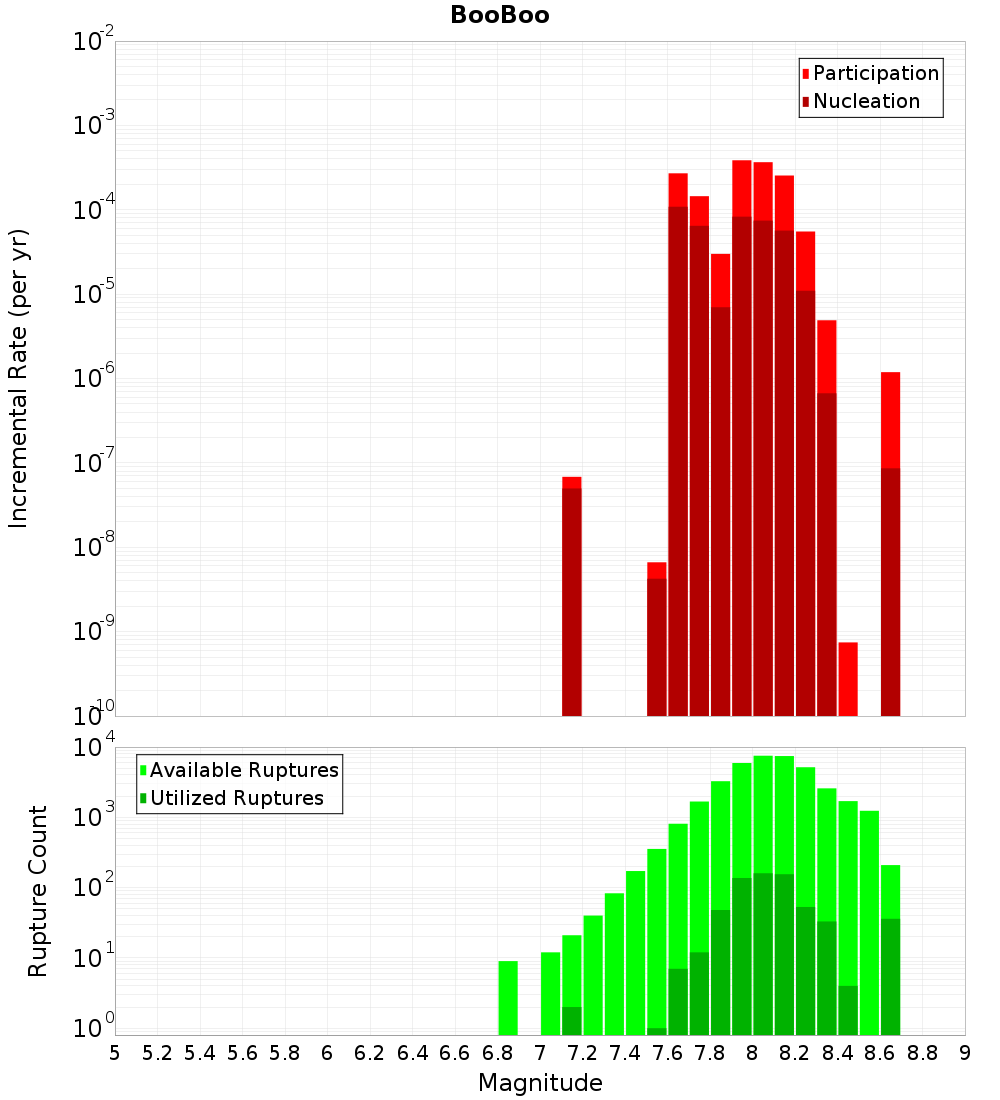 BooBoo

Participation
Nucleation

Incremental Rate (per yr)

$10^{-2}$
$10^{-3}$
$10^{-4}$
$10^{-5}$
$10^{-6}$
$10^{-7}$
$10^{-8}$
$10^{-9}$
$10^{-10}$

Available Ruptures
Utilized Ruptures

Rupture Count

$10^{4}$
$10^{3}$
$10^{2}$
$10^{1}$
$10^{0}$

5 5.2 5.4 5.6 5.8 6 6.2 6.4 6.6 6.8 7 7.2 7.4 7.6 7.8 8 8.2 8.4 8.6 8.8 9

Magnitude